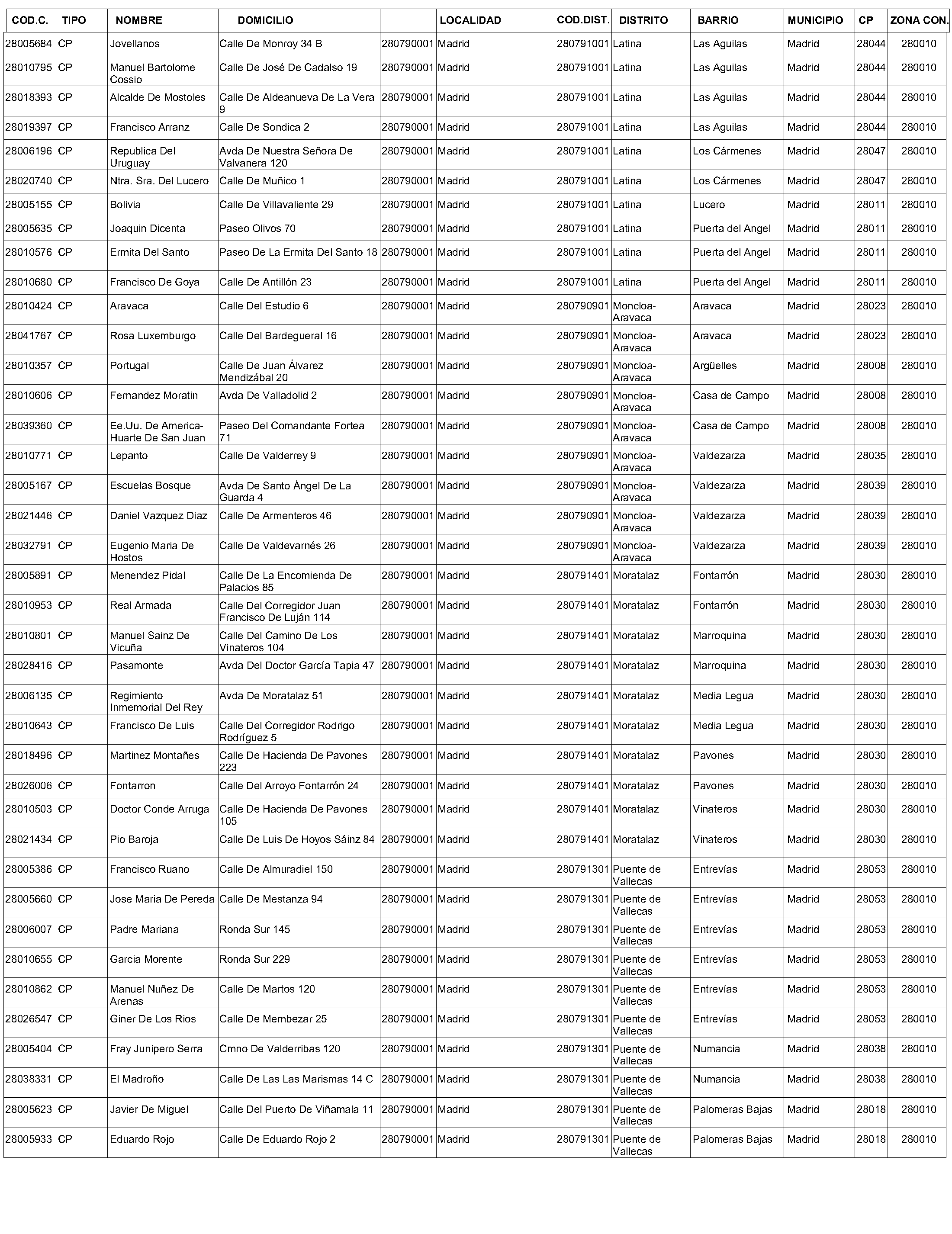 | COD.C. | TIPO | NOMBRE | DOMICILIO | | LOCALIDAD | COD.DIST. | DISTRITO | BARRIO | MUNICIPIO | CP | ZONA CON. |
|---|---|---|---|---|---|---|---|---|---|---|---|
| 28005684 | CP | Jovellanos | Calle De Monroy 34 B | 280790001 | Madrid | 280791001 | Latina | Las Aguilas | Madrid | 28044 | 280010 |
| 28010795 | CP | Manuel Bartolome Cossio | Calle De José De Cadalso 19 | 280790001 | Madrid | 280791001 | Latina | Las Aguilas | Madrid | 28044 | 280010 |
| 28018393 | CP | Alcalde De Mostoles | Calle De Aldeanueva De La Vera 9 | 280790001 | Madrid | 280791001 | Latina | Las Aguilas | Madrid | 28044 | 280010 |
| 28019397 | CP | Francisco Arranz | Calle De Sondica 2 | 280790001 | Madrid | 280791001 | Latina | Las Aguilas | Madrid | 28044 | 280010 |
| 28006196 | CP | Republica Del Uruguay | Avda De Nuestra Señora De Valvanera 120 | 280790001 | Madrid | 280791001 | Latina | Los Cármenes | Madrid | 28047 | 280010 |
| 28020740 | CP | Ntra. Sra. Del Lucero | Calle De Muñico 1 | 280790001 | Madrid | 280791001 | Latina | Los Cármenes | Madrid | 28047 | 280010 |
| 28005155 | CP | Bolivia | Calle De Villavaliente 29 | 280790001 | Madrid | 280791001 | Latina | Lucero | Madrid | 28011 | 280010 |
| 28005635 | CP | Joaquin Dicenta | Paseo Olivos 70 | 280790001 | Madrid | 280791001 | Latina | Puerta del Angel | Madrid | 28011 | 280010 |
| 28010576 | CP | Ermita Del Santo | Paseo De La Ermita Del Santo 18 | 280790001 | Madrid | 280791001 | Latina | Puerta del Angel | Madrid | 28011 | 280010 |
| 28010680 | CP | Francisco De Goya | Calle De Antillón 23 | 280790001 | Madrid | 280791001 | Latina | Puerta del Angel | Madrid | 28011 | 280010 |
| 28010424 | CP | Aravaca | Calle Del Estudio 6 | 280790001 | Madrid | 280790901 | Moncloa-Aravaca | Aravaca | Madrid | 28023 | 280010 |
| 28041767 | CP | Rosa Luxemburgo | Calle Del Bardegueral 16 | 280790001 | Madrid | 280790901 | Moncloa-Aravaca | Aravaca | Madrid | 28023 | 280010 |
| 28010357 | CP | Portugal | Calle De Juan Álvarez Mendizábal 20 | 280790001 | Madrid | 280790901 | Moncloa-Aravaca | Argüelles | Madrid | 28008 | 280010 |
| 28010606 | CP | Fernandez Moratin | Avda De Valladolid 2 | 280790001 | Madrid | 280790901 | Moncloa-Aravaca | Casa de Campo | Madrid | 28008 | 280010 |
| 28039360 | CP | Ee.Uu. De America-Huarte De San Juan | Paseo Del Comandante Fortea 71 | 280790001 | Madrid | 280790901 | Moncloa-Aravaca | Casa de Campo | Madrid | 28008 | 280010 |
| 28010771 | CP | Lepanto | Calle De Valderrey 9 | 280790001 | Madrid | 280790901 | Moncloa-Aravaca | Valdezarza | Madrid | 28035 | 280010 |
| 28005167 | CP | Escuelas Bosque | Avda De Santo Ángel De La Guarda 4 | 280790001 | Madrid | 280790901 | Moncloa-Aravaca | Valdezarza | Madrid | 28039 | 280010 |
| 28021446 | CP | Daniel Vazquez Diaz | Calle De Armenteros 46 | 280790001 | Madrid | 280790901 | Moncloa-Aravaca | Valdezarza | Madrid | 28039 | 280010 |
| 28032791 | CP | Eugenio Maria De Hostos | Calle De Valdevarnés 26 | 280790001 | Madrid | 280790901 | Moncloa-Aravaca | Valdezarza | Madrid | 28039 | 280010 |
| 28005891 | CP | Menendez Pidal | Calle De La Encomienda De Palacios 85 | 280790001 | Madrid | 280791401 | Moratalaz | Fontarrón | Madrid | 28030 | 280010 |
| 28010953 | CP | Real Armada | Calle Del Corregidor Juan Francisco De Luján 114 | 280790001 | Madrid | 280791401 | Moratalaz | Fontarrón | Madrid | 28030 | 280010 |
| 28010801 | CP | Manuel Sainz De Vicuña | Calle Del Camino De Los Vinateros 104 | 280790001 | Madrid | 280791401 | Moratalaz | Marroquina | Madrid | 28030 | 280010 |
| 28028416 | CP | Pasamonte | Avda Del Doctor García Tapia 47 | 280790001 | Madrid | 280791401 | Moratalaz | Marroquina | Madrid | 28030 | 280010 |
| 28006135 | CP | Regimiento Inmemorial Del Rey | Avda De Moratalaz 51 | 280790001 | Madrid | 280791401 | Moratalaz | Media Legua | Madrid | 28030 | 280010 |
| 28010643 | CP | Francisco De Luis | Calle Del Corregidor Rodrigo Rodríguez 5 | 280790001 | Madrid | 280791401 | Moratalaz | Media Legua | Madrid | 28030 | 280010 |
| 28018496 | CP | Martinez Montañes | Calle De Hacienda De Pavones 223 | 280790001 | Madrid | 280791401 | Moratalaz | Pavones | Madrid | 28030 | 280010 |
| 28026006 | CP | Fontarron | Calle Del Arroyo Fontarrón 24 | 280790001 | Madrid | 280791401 | Moratalaz | Pavones | Madrid | 28030 | 280010 |
| 28010503 | CP | Doctor Conde Arruga | Calle De Hacienda De Pavones 105 | 280790001 | Madrid | 280791401 | Moratalaz | Vinateros | Madrid | 28030 | 280010 |
| 28021434 | CP | Pio Baroja | Calle De Luis De Hoyos Sáinz 84 | 280790001 | Madrid | 280791401 | Moratalaz | Vinateros | Madrid | 28030 | 280010 |
| 28005386 | CP | Francisco Ruano | Calle De Almuradiel 150 | 280790001 | Madrid | 280791301 | Puente de Vallecas | Entrevías | Madrid | 28053 | 280010 |
| 28005660 | CP | Jose Maria De Pereda | Calle De Mestanza 94 | 280790001 | Madrid | 280791301 | Puente de Vallecas | Entrevías | Madrid | 28053 | 280010 |
| 28006007 | CP | Padre Mariana | Ronda Sur 145 | 280790001 | Madrid | 280791301 | Puente de Vallecas | Entrevías | Madrid | 28053 | 280010 |
| 28010655 | CP | Garcia Morente | Ronda Sur 229 | 280790001 | Madrid | 280791301 | Puente de Vallecas | Entrevías | Madrid | 28053 | 280010 |
| 28010862 | CP | Manuel Nuñez De Arenas | Calle De Martos 120 | 280790001 | Madrid | 280791301 | Puente de Vallecas | Entrevías | Madrid | 28053 | 280010 |
| 28026547 | CP | Giner De Los Rios | Calle De Membezar 25 | 280790001 | Madrid | 280791301 | Puente de Vallecas | Entrevías | Madrid | 28053 | 280010 |
| 28005404 | CP | Fray Junipero Serra | Cmno De Valderribas 120 | 280790001 | Madrid | 280791301 | Puente de Vallecas | Numancia | Madrid | 28038 | 280010 |
| 28038331 | CP | El Madroño | Calle De Las Las Marismas 14 C | 280790001 | Madrid | 280791301 | Puente de Vallecas | Numancia | Madrid | 28038 | 280010 |
| 28005623 | CP | Javier De Miguel | Calle Del Puerto De Viñamala 11 | 280790001 | Madrid | 280791301 | Puente de Vallecas | Palomeras Bajas | Madrid | 28018 | 280010 |
| 28005933 | CP | Eduardo Rojo | Calle De Eduardo Rojo 2 | 280790001 | Madrid | 280791301 | Puente de Vallecas | Palomeras Bajas | Madrid | 28018 | 280010 |